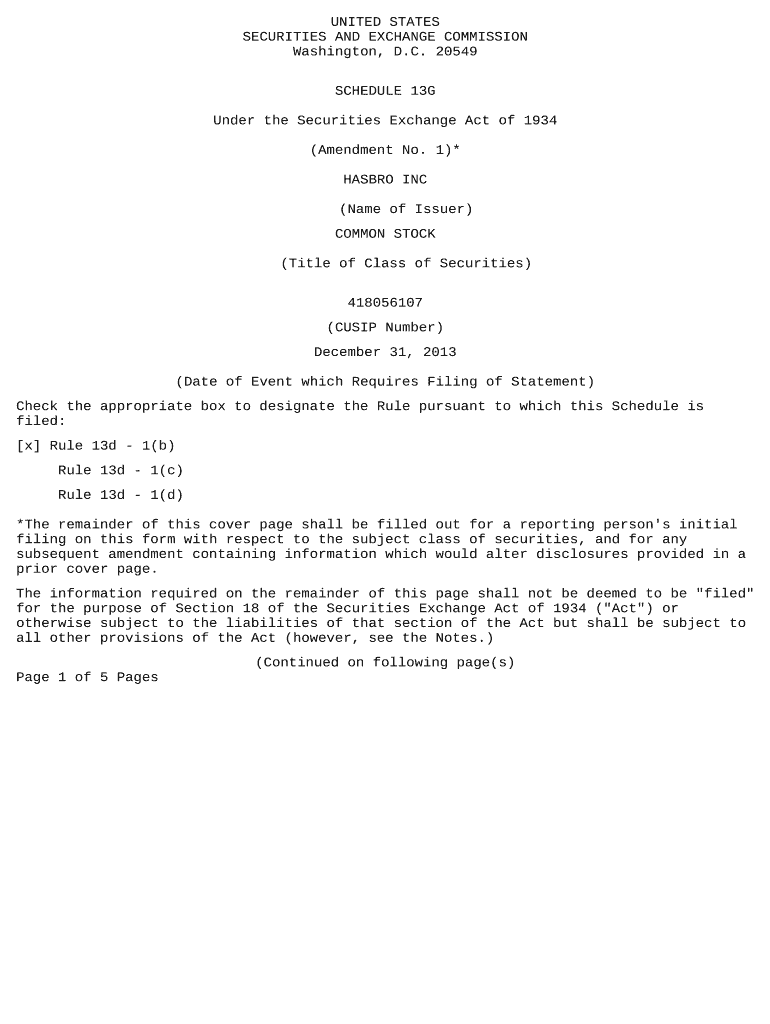 UNITED STATES
SECURITIES AND EXCHANGE COMMISSION
Washington, D.C. 20549

SCHEDULE 13G

Under the Securities Exchange Act of 1934

(Amendment No. 1)*

HASBRO INC

(Name of Issuer)

COMMON STOCK

(Title of Class of Securities)

418056107

(CUSIP Number)

December 31, 2013

(Date of Event which Requires Filing of Statement)

Check the appropriate box to designate the Rule pursuant to which this Schedule is filed:

[x] Rule 13d - 1(b)

Rule 13d - 1(c)

Rule 13d - 1(d)

*The remainder of this cover page shall be filled out for a reporting person's initial filing on this form with respect to the subject class of securities, and for any subsequent amendment containing information which would alter disclosures provided in a prior cover page.

The information required on the remainder of this page shall not be deemed to be "filed" for the purpose of Section 18 of the Securities Exchange Act of 1934 ("Act") or otherwise subject to the liabilities of that section of the Act but shall be subject to all other provisions of the Act (however, see the Notes.)

(Continued on following page(s)

Page 1 of 5 Pages